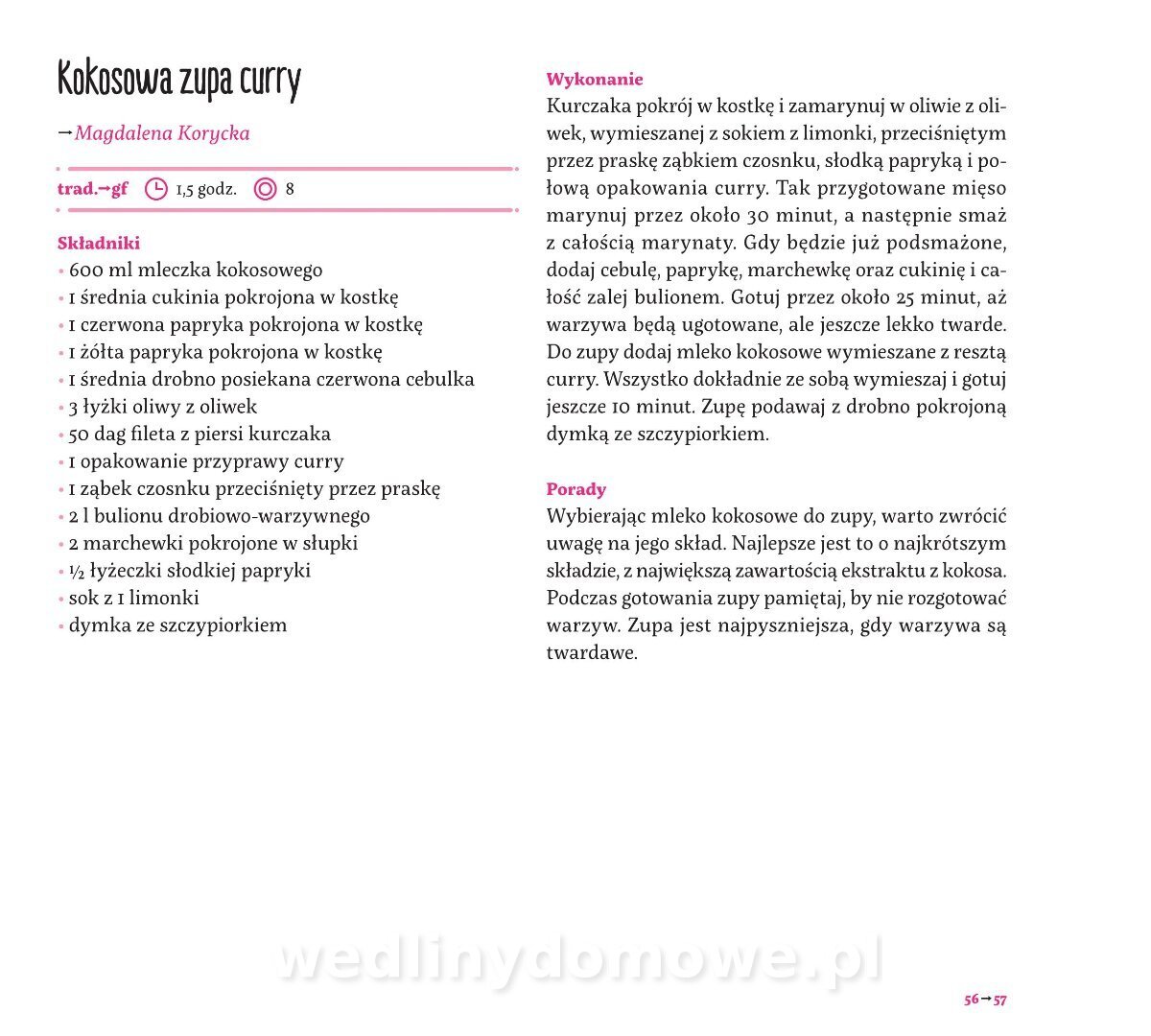 Kokosowa zupa curry

→Magdalena Korycka

trad.→gf 1,5 godz. 8

Składniki
• 600 ml mleczka kokosowego
• 1 średnia cukinia pokrojona w kostkę
• 1 czerwona papryka pokrojona w kostkę
• 1 żółta papryka pokrojona w kostkę
• 1 średnia drobno posiekana czerwona cebulka
• 3 łyżki oliwy z oliwek
• 50 dag fileta z piersi kurczaka
• 1 opakowanie przyprawy curry
• 1 ząbek czosnku przeciśnięty przez praskę
• 2 l bulionu drobiowo-warzywnego
• 2 marchewki pokrojone w słupki
• ½ łyżeczki słodkiej papryki
• sok z 1 limonki
• dymka ze szczypiorkiem

Wykonanie
Kurczaka pokrój w kostkę i zamarynuj w oliwie z oliwek, wymieszanej z sokiem z limonki, przeciśniętym przez praskę ząbkiem czosnku, słodką papryką i połową opakowania curry. Tak przygotowane mięso marynuj przez około 30 minut, a następnie smaż z całością marynaty. Gdy będzie już podsmażone, dodaj cebulę, paprykę, marchewkę oraz cukinię i całość zalej bulionem. Gotuj przez około 25 minut, aż warzywa będą ugotowane, ale jeszcze lekko twarde. Do zupy dodaj mleko kokosowe wymieszane z resztą curry. Wszystko dokładnie ze sobą wymieszaj i gotuj jeszcze 10 minut. Zupę podawaj z drobno pokrojoną dymką ze szczypiorkiem.

Porady
Wybierając mleko kokosowe do zupy, warto zwrócić uwagę na jego skład. Najlepsze jest to o najkrótszym składzie, z największą zawartością ekstraktu z kokosa. Podczas gotowania zupy pamiętaj, by nie rozgotować warzyw. Zupa jest najpyszniejsza, gdy warzywa są twardawe.

wedlinydomowe.pl

56→57